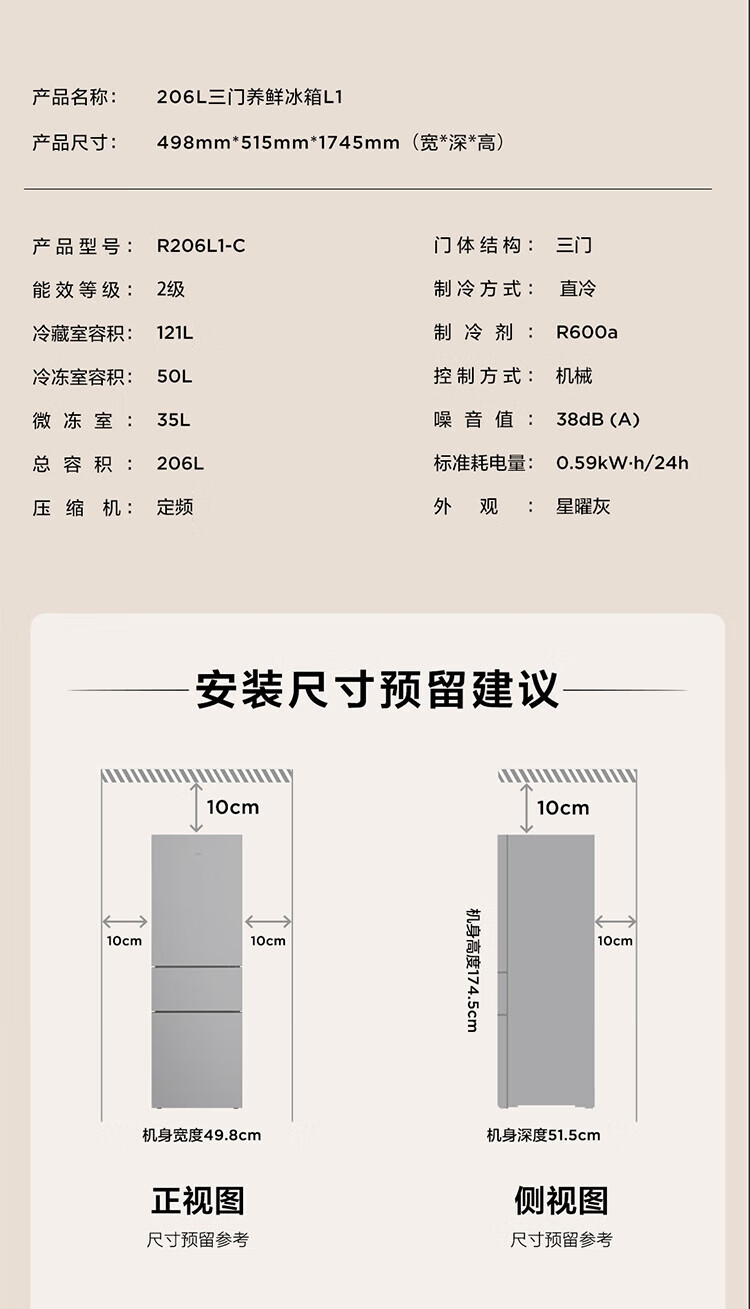 产品名称： 206L三门养鲜冰箱L1

产品尺寸： 498mm*515mm*1745mm（宽*深*高）

产品型号： R206L1-C

能效等级： 2级

冷藏室容积： 121L

冷冻室容积： 50L

微冻室： 35L

总容积： 206L

压缩机： 定频

门体结构： 三门

制冷方式： 直冷

制冷剂： R600a

控制方式： 机械

噪音值： 38dB (A)

标准耗电量： 0.59kW·h/24h

外观： 星曜灰

安装尺寸预留建议

10cm

10cm

10cm

机身宽度49.8cm

正视图

尺寸预留参考

10cm

机身高度174.5cm

10cm

机身深度51.5cm

侧视图

尺寸预留参考